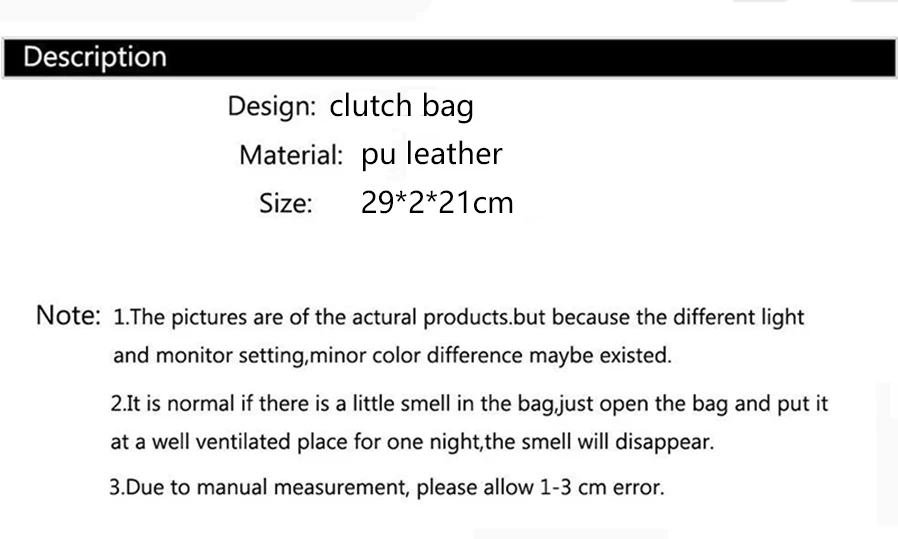 Description

Design: clutch bag

Material: pu leather

Size: 29*2*21cm

Note: 1.The pictures are of the actural products.but because the different light and monitor setting,minor color difference maybe existed.

2.It is normal if there is a little smell in the bag,just open the bag and put it at a well ventilated place for one night,the smell will disappear.

3.Due to manual measurement, please allow 1-3 cm error.